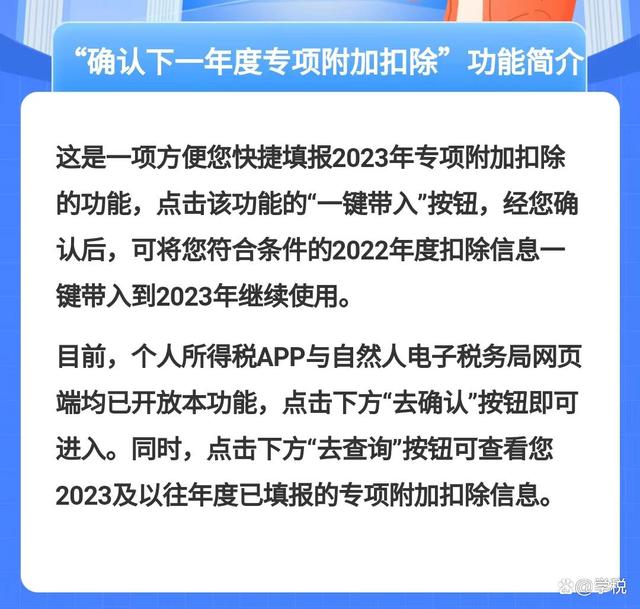 “确认下一年度专项附加扣除”功能简介

这是一项方便您快捷填报2023年专项附加扣除的功能，点击该功能的“一键带入”按钮，经您确认后，可将您符合条件的2022年度扣除信息一键带入到2023年继续使用。

目前，个人所得税APP与自然人电子税务局网页端均已开放本功能，点击下方“去确认”按钮即可进入。同时，点击下方“去查询”按钮可查看您2023及以往年度已填报的专项附加扣除信息。

@学税